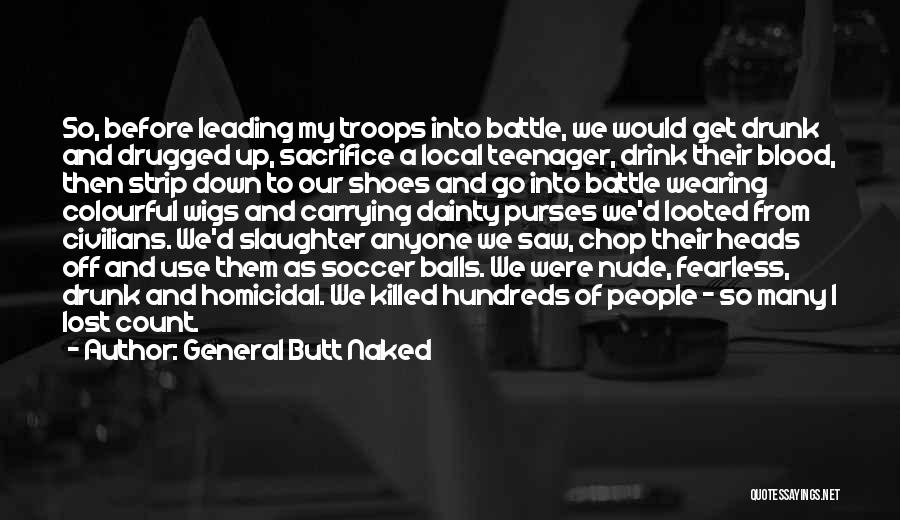 So, before leading my troops into battle, we would get drunk and drugged up, sacrifice a local teenager, drink their blood, then strip down to our shoes and go into battle wearing colourful wigs and carrying dainty purses we'd looted from civilians. We'd slaughter anyone we saw, chop their heads off and use them as soccer balls. We were nude, fearless, drunk and homicidal. We killed hundreds of people - so many I lost count.

- Author: General Butt Naked

QUOTESSAYINGS.NET